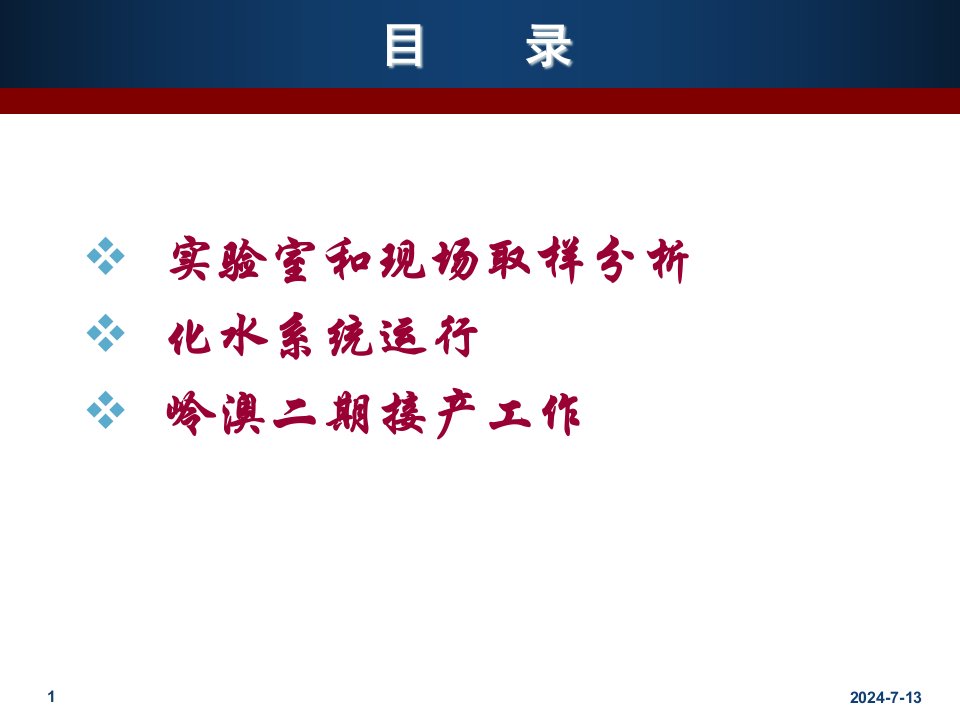 目　录

❖ 实验室和现场取样分析
❖ 化水系统运行
❖ 岭澳二期接产工作

1

2024-7-13